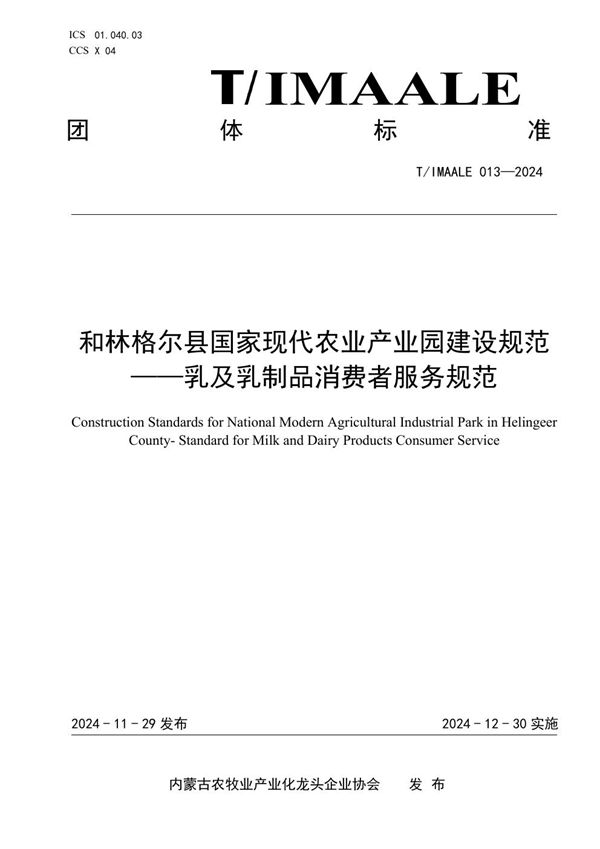 ICS 01.040.03
CCS X 04

T/IMAALE

团 体 标 准

T/IMAALE 013—2024

和林格尔县国家现代农业产业园建设规范
——乳及乳制品消费者服务规范

Construction Standards for National Modern Agricultural Industrial Park in Helingeer County- Standard for Milk and Dairy Products Consumer Service

2024 - 11 - 29 发布

2024 - 12 - 30 实施

内蒙古农牧业产业化龙头企业协会 发 布